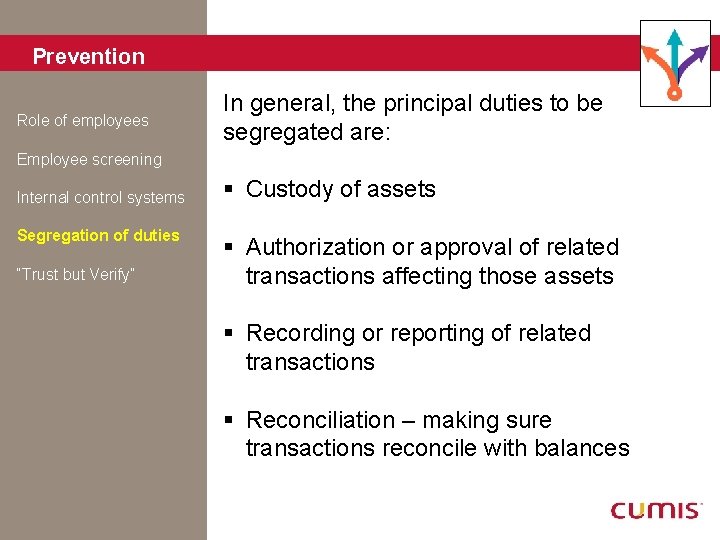 Prevention

Role of employees

Employee screening

Internal control systems

Segregation of duties

"Trust but Verify"

In general, the principal duties to be segregated are:

▪ Custody of assets

▪ Authorization or approval of related transactions affecting those assets

▪ Recording or reporting of related transactions

▪ Reconciliation – making sure transactions reconcile with balances

CUMIS